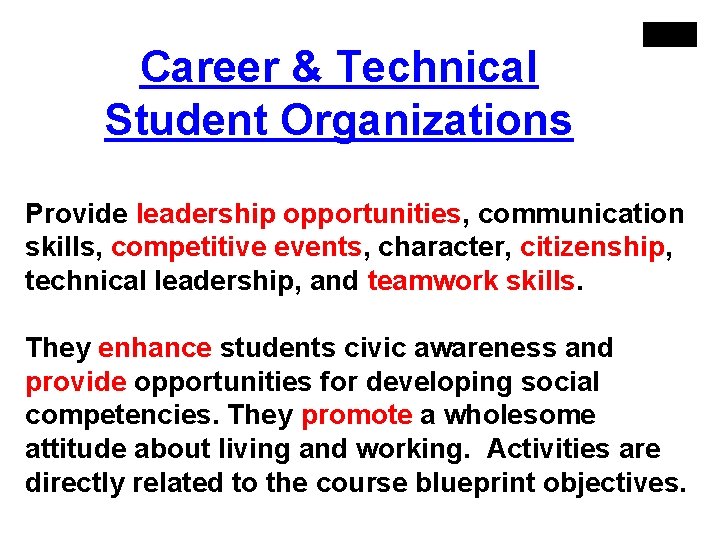 Career & Technical Student Organizations

Provide leadership opportunities, communication skills, competitive events, character, citizenship, technical leadership, and teamwork skills.

They enhance students civic awareness and provide opportunities for developing social competencies. They promote a wholesome attitude about living and working. Activities are directly related to the course blueprint objectives.